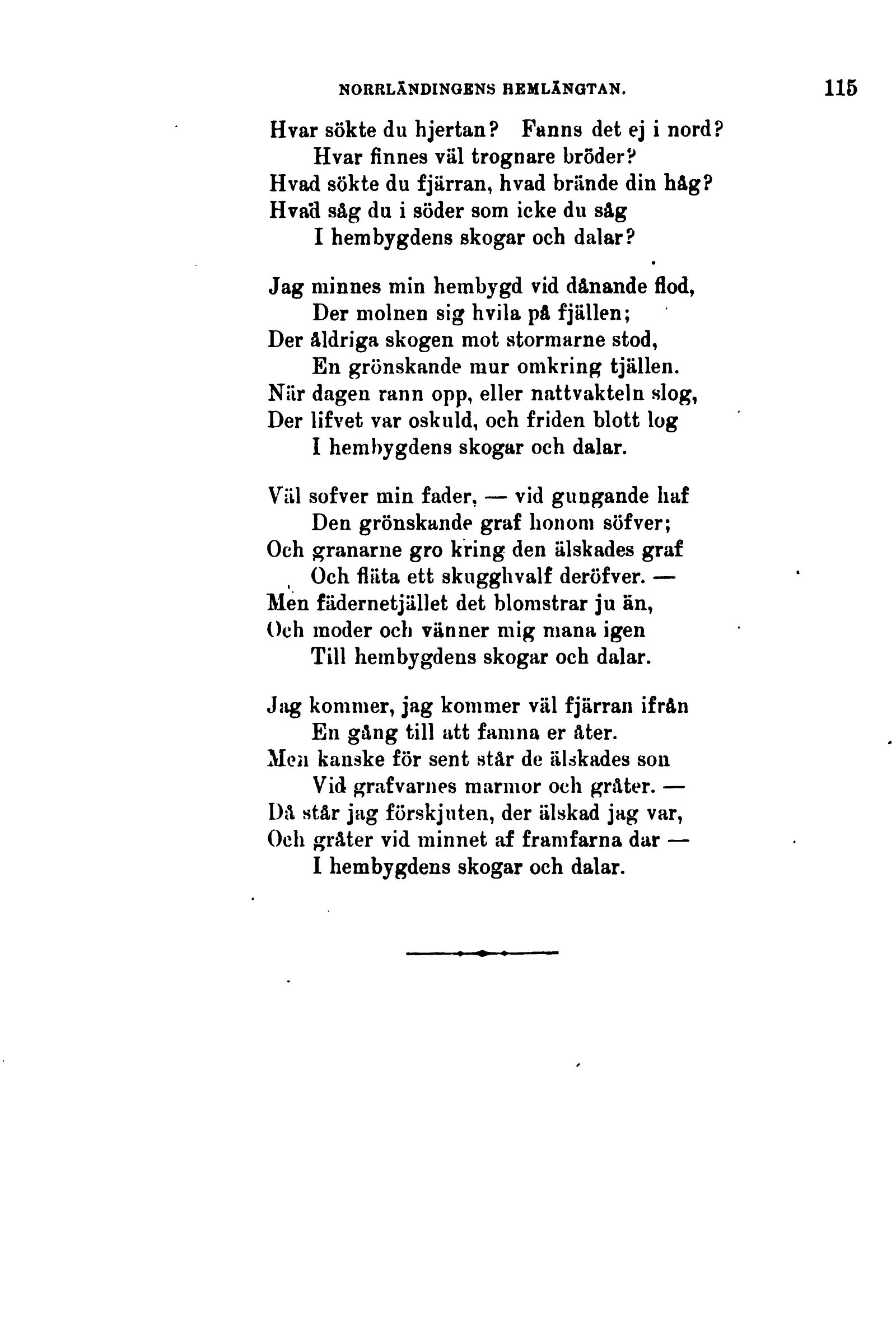 NORRLÄNDINGENS HEMLÄNGTAN. 115

Hvar sökte du hjertan? Fanns det ej i nord?
Hvar finnes väl trognare bröder?
Hvad sökte du fjärran, hvad brände din håg?
Hvad såg du i söder som icke du såg
I hembygdens skogar och dalar?

Jag minnes min hembygd vid dånande flod,
Der molnen sig hvila på fjällen;
Der åldriga skogen mot stormarne stod,
En grönskande mur omkring tjällen.
När dagen rann opp, eller nattvakteln slog,
Der lifvet var oskuld, och friden blott log
I hembygdens skogar och dalar.

Väl sofver min fader, — vid gungande haf
Den grönskande graf honom söfver;
Och granarne gro kring den älskades graf
Och fläta ett skugghvalf deröfver. —
Men fädernetjället det blomstrar ju än,
Och moder och vänner mig mana igen
Till hembygdens skogar och dalar.

Jag kommer, jag kommer väl fjärran ifrån
En gång till att famna er åter.
Men kanske för sent står de älskades son
Vid grafvarnes marmor och gråter. —
Då står jag förskjuten, der älskad jag var,
Och gråter vid minnet af framfarna dar —
I hembygdens skogar och dalar.